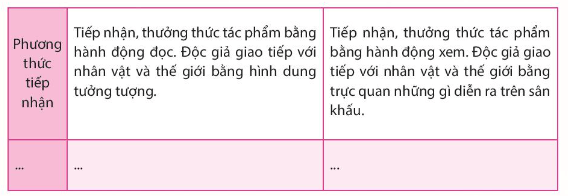 | Phương thức tiếp nhận | Tiếp nhận, thưởng thức tác phẩm bằng hành động đọc. Độc giả giao tiếp với nhân vật và thế giới bằng hình dung tưởng tượng. | Tiếp nhận, thưởng thức tác phẩm bằng hành động xem. Độc giả giao tiếp với nhân vật và thế giới bằng trực quan những gì diễn ra trên sân khấu. |
|---|---|---|
| ... | ... | ... |